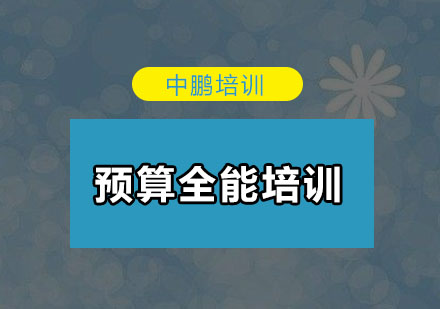 中鹏培训

预算全能培训